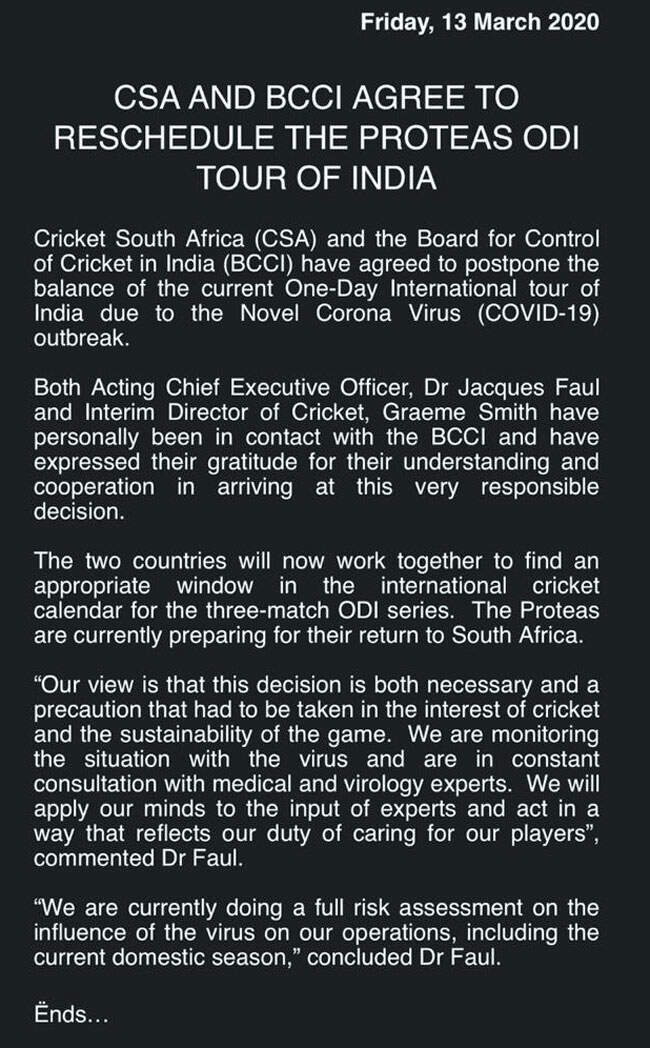 Friday, 13 March 2020

CSA AND BCCI AGREE TO RESCHEDULE THE PROTEAS ODI TOUR OF INDIA

Cricket South Africa (CSA) and the Board for Control of Cricket in India (BCCI) have agreed to postpone the balance of the current One-Day International tour of India due to the Novel Corona Virus (COVID-19) outbreak.

Both Acting Chief Executive Officer, Dr Jacques Faul and Interim Director of Cricket, Graeme Smith have personally been in contact with the BCCI and have expressed their gratitude for their understanding and cooperation in arriving at this very responsible decision.

The two countries will now work together to find an appropriate window in the international cricket calendar for the three-match ODI series. The Proteas are currently preparing for their return to South Africa.

“Our view is that this decision is both necessary and a precaution that had to be taken in the interest of cricket and the sustainability of the game. We are monitoring the situation with the virus and are in constant consultation with medical and virology experts. We will apply our minds to the input of experts and act in a way that reflects our duty of caring for our players”, commented Dr Faul.

“We are currently doing a full risk assessment on the influence of the virus on our operations, including the current domestic season,” concluded Dr Faul.

Ënds…